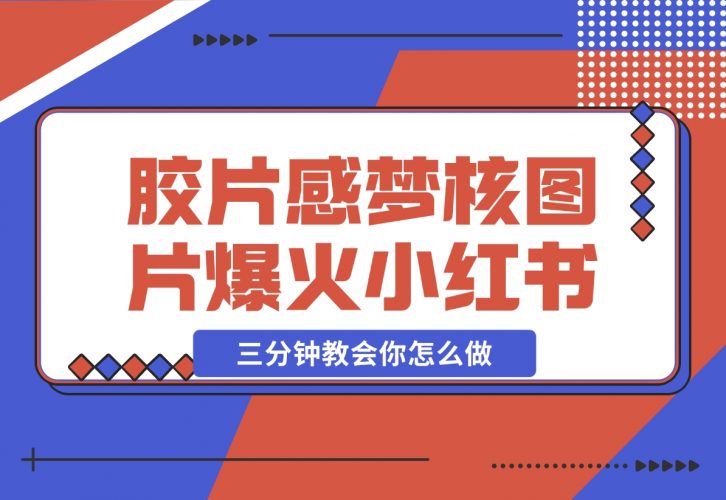 胶片感梦核图片爆火小红书

三分钟教会你怎么做